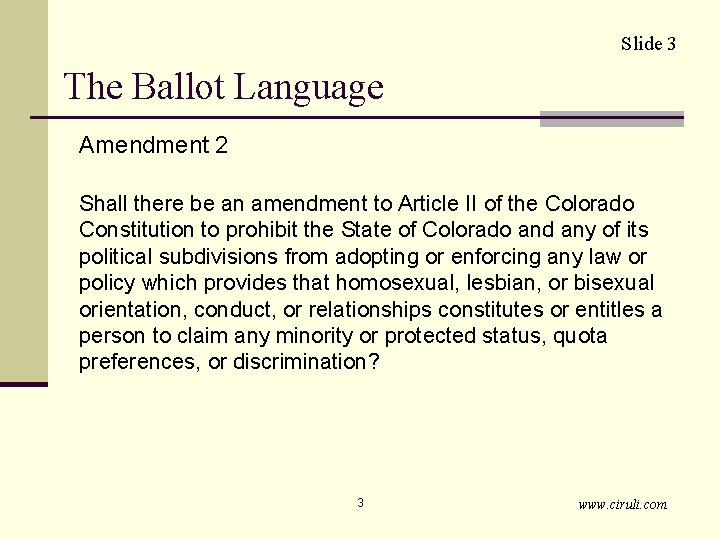 Slide 3

The Ballot Language

Amendment 2

Shall there be an amendment to Article II of the Colorado Constitution to prohibit the State of Colorado and any of its political subdivisions from adopting or enforcing any law or policy which provides that homosexual, lesbian, or bisexual orientation, conduct, or relationships constitutes or entitles a person to claim any minority or protected status, quota preferences, or discrimination?

3

www.ciruli.com